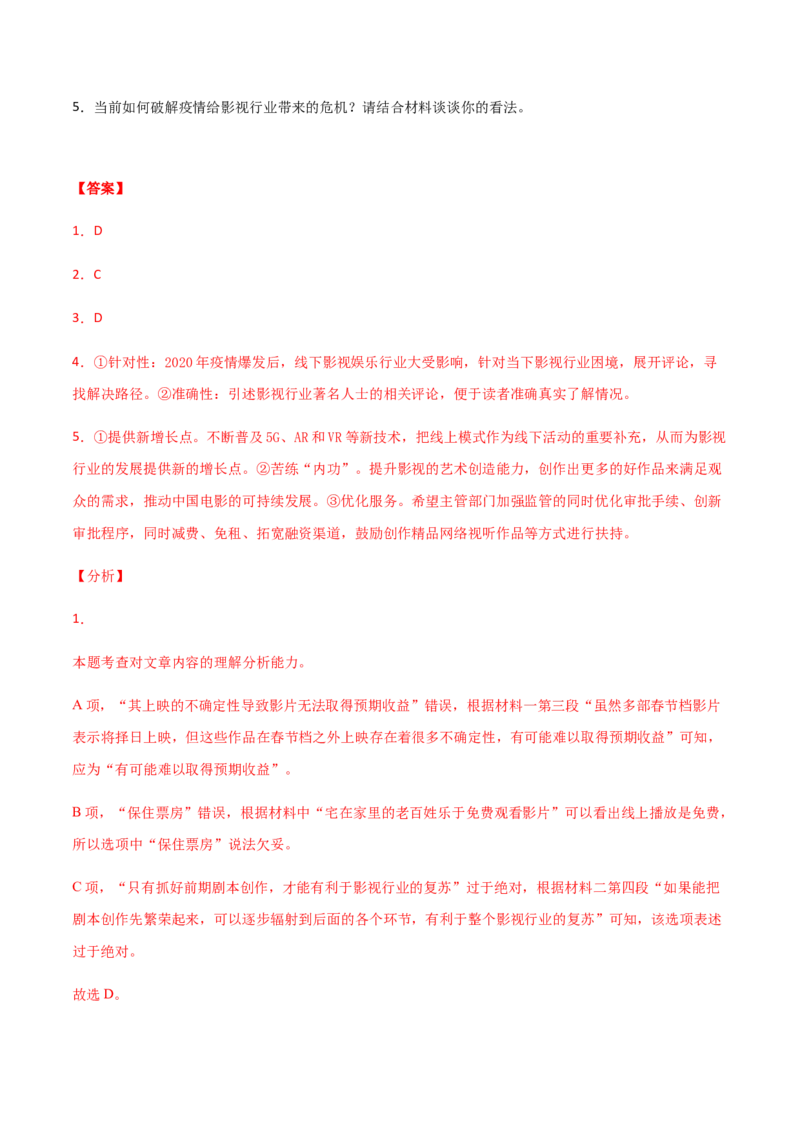 5．当前如何破解疫情给影视行业带来的危机？请结合材料谈谈你的看法。

【答案】

1．D

2．C

3．D

4．①针对性：2020年疫情爆发后，线下影视娱乐行业大受影响，针对当下影视行业困境，展开评论，寻找解决路径。②准确性：引述影视行业著名人士的相关评论，便于读者准确真实了解情况。

5．①提供新增长点。不断普及5G、AR和VR等新技术，把线上模式作为线下活动的重要补充，从而为影视行业的发展提供新的增长点。②苦练“内功”。提升影视的艺术创造能力，创作出更多的好作品来满足观众的需求，推动中国电影的可持续发展。③优化服务。希望主管部门加强监管的同时优化审批手续、创新审批程序，同时减费、免租、拓宽融资渠道，鼓励创作精品网络视听作品等方式进行扶持。

【分析】

1．

本题考查对文章内容的理解分析能力。

A项，“其上映的不确定性导致影片无法取得预期收益”错误，根据材料一第三段“虽然多部春节档影片表示将择日上映，但这些作品在春节档之外上映存在着很多不确定性，有可能难以取得预期收益”可知，应为“有可能难以取得预期收益”。

B项，“保住票房”错误，根据材料中“宅在家里的老百姓乐于免费观看影片”可以看出线上播放是免费，所以选项中“保住票房”说法欠妥。

C项，“只有抓好前期剧本创作，才能有利于影视行业的复苏”过于绝对，根据材料二第四段“如果能把剧本创作先繁荣起来，可以逐步辐射到后面的各个环节，有利于整个影视行业的复苏”可知，该选项表述过于绝对。

故选D。